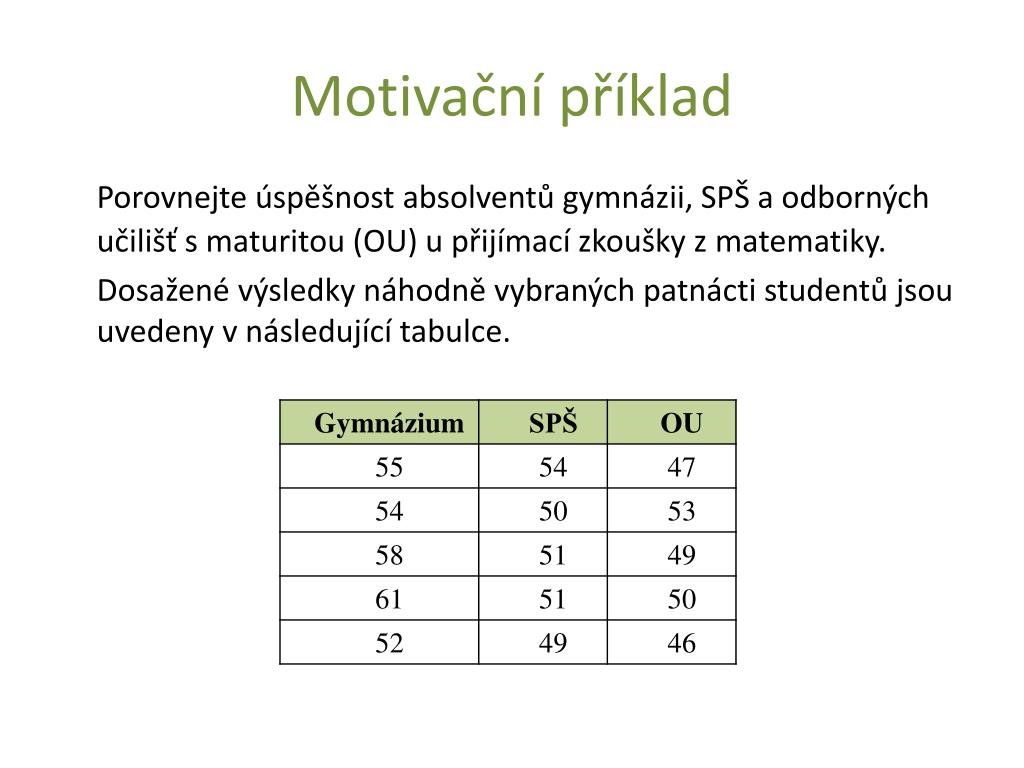 Motivační příklad

Porovnejte úspěšnost absolventů gymnázii, SPŠ a odborných učilišť s maturitou (OU) u přijímací zkoušky z matematiky.

Dosažené výsledky náhodně vybraných patnácti studentů jsou uvedeny v následující tabulce.

| Gymnázium | SPŠ | OU |
|---|---|---|
| 55 | 54 | 47 |
| 54 | 50 | 53 |
| 58 | 51 | 49 |
| 61 | 51 | 50 |
| 52 | 49 | 46 |